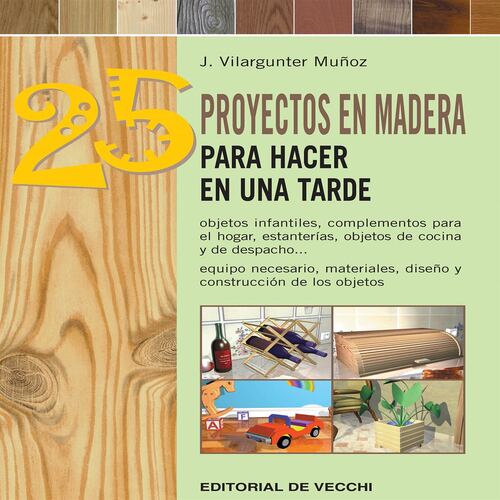 J. Vilargunter Muñoz

25 PROYECTOS EN MADERA

PARA HACER EN UNA TARDE

objetos infantiles, complementos para el hogar, estanterías, objetos de cocina y de despacho...

equipo necesario, materiales, diseño y construcción de los objetos

A F

EDITORIAL DE VECCHI